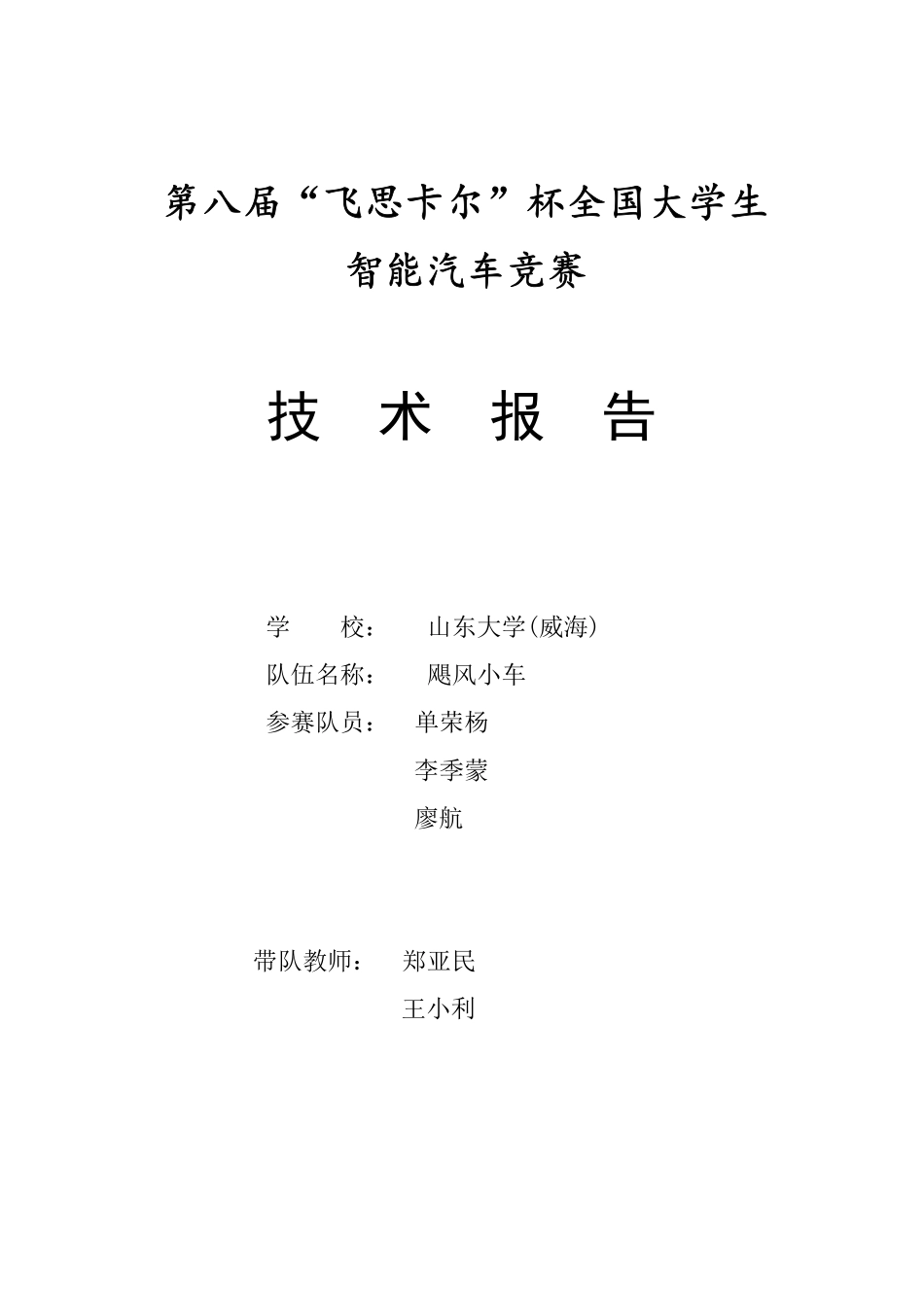 第八届“飞思卡尔”杯全国大学生

智能汽车竞赛

技 术 报 告

学 校： 山东大学(威海)

队伍名称： 飓风小车

参赛队员： 单荣杨

李季蒙

廖航

带队教师： 郑亚民

王小利